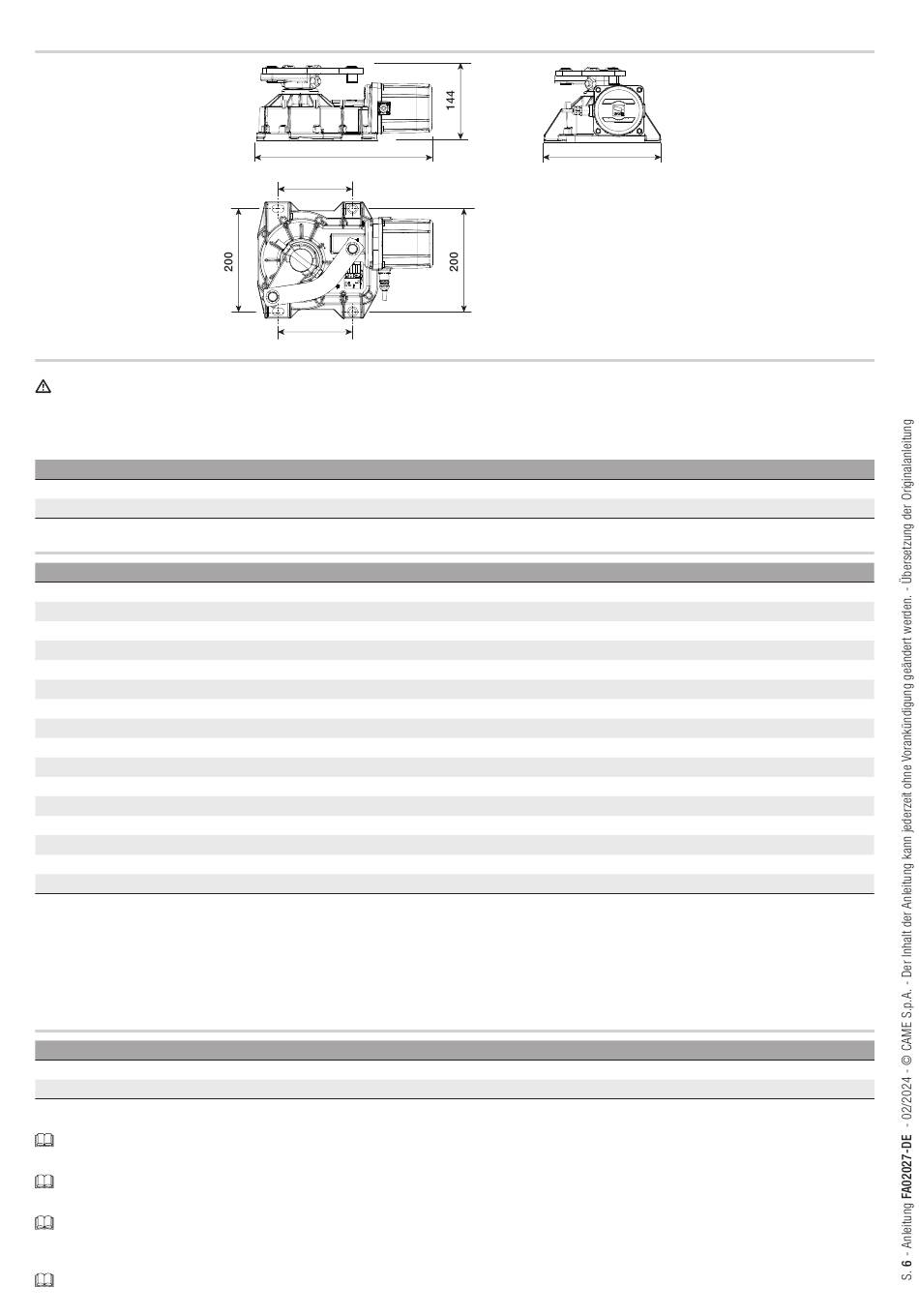 144

200

200

S. 6 - Anleitung FA02027-DE - 02/2024 - © CAME S.p.A. - Der Inhalt der Anleitung kann jederzeit ohne Vorankündigung geändert werden. - Übersetzung der Originalanleitung